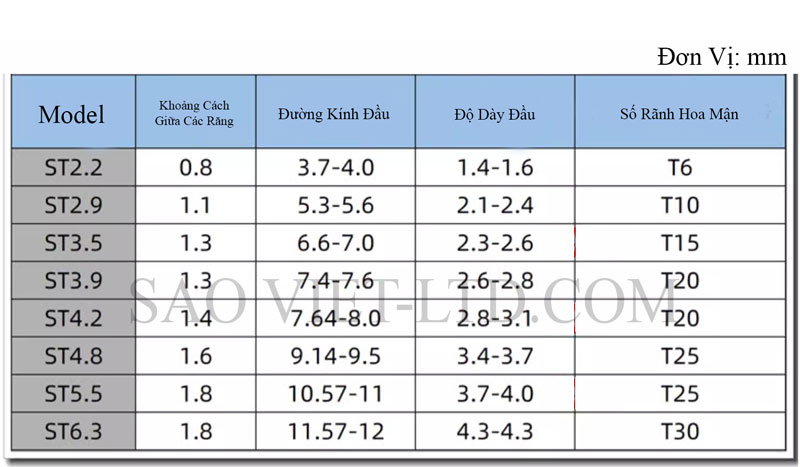 Đơn Vị: mm

| Model | Khoảng Cách Giữa Các Răng | Đường Kính Đầu | Độ Dày Đầu | Số Rãnh Hoa Mận |
|---|---|---|---|---|
| ST2.2 | 0.8 | 3.7-4.0 | 1.4-1.6 | T6 |
| ST2.9 | 1.1 | 5.3-5.6 | 2.1-2.4 | T10 |
| ST3.5 | 1.3 | 6.6-7.0 | 2.3-2.6 | T15 |
| ST3.9 | 1.3 | 7.4-7.6 | 2.6-2.8 | T20 |
| ST4.2 | 1.4 | 7.64-8.0 | 2.8-3.1 | T20 |
| ST4.8 | 1.6 | 9.14-9.5 | 3.4-3.7 | T25 |
| ST5.5 | 1.8 | 10.57-11 | 3.7-4.0 | T25 |
| ST6.3 | 1.8 | 11.57-12 | 4.3-4.3 | T30 |

SAO VIET-LTD.COM